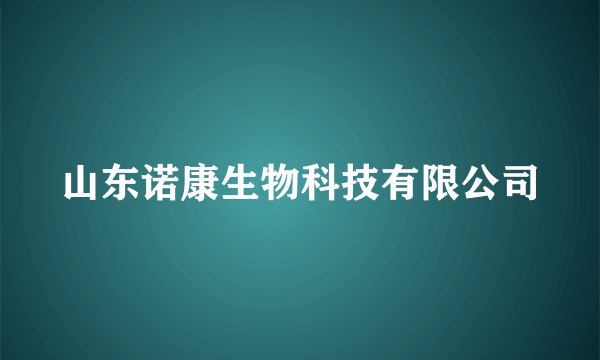 山东诺康生物科技有限公司